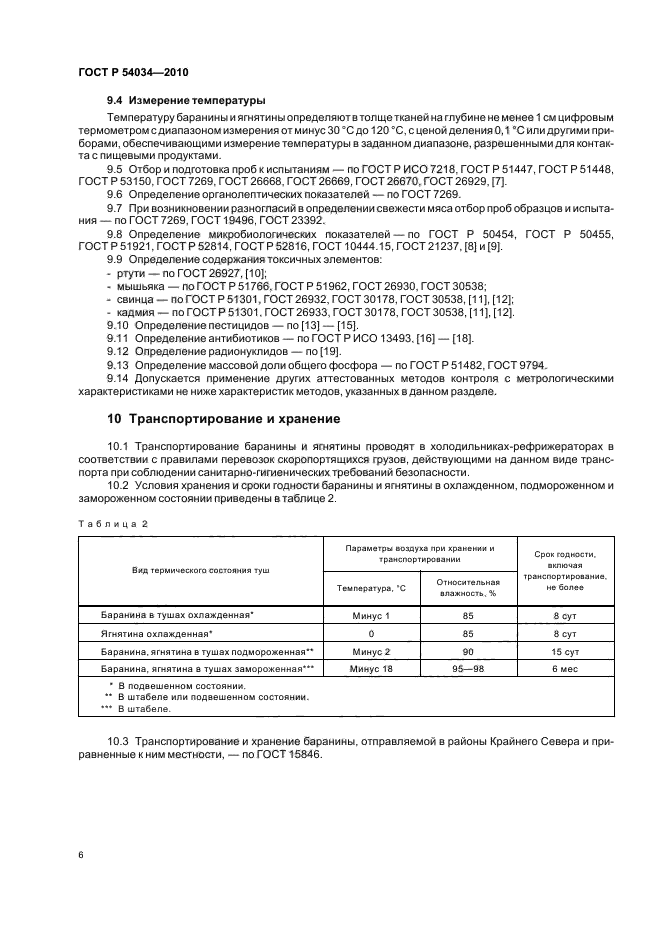 ГОСТ Р 54034—2010

9.4 Измерение температуры

Температуру баранины и ягнятины определяют в толще тканей на глубине не менее 1 см цифровым термометром с диапазоном измерения от минус 30 °С до 120 °С, с ценой деления 0,1 °С или другими приборами, обеспечивающими измерение температуры в заданном диапазоне, разрешенными для контакта с пищевыми продуктами.

9.5 Отбор и подготовка проб к испытаниям — по ГОСТ Р ИСО 7218, ГОСТ Р 51447, ГОСТ Р 51448, ГОСТ Р 53150, ГОСТ 7269, ГОСТ 26668, ГОСТ 26669, ГОСТ 26670, ГОСТ 26929, [7].

9.6 Определение органолептических показателей — по ГОСТ 7269.

9.7 При возникновении разногласий в определении свежести мяса отбор проб образцов и испытания — по ГОСТ 7269, ГОСТ 19496, ГОСТ 23392.

9.8 Определение микробиологических показателей — по ГОСТ Р 50454, ГОСТ Р 50455, ГОСТ Р 51921, ГОСТ Р 52814, ГОСТ Р 52816, ГОСТ 10444.15, ГОСТ 21237, [8] и [9].

9.9 Определение содержания токсичных элементов:
- ртути — по ГОСТ 26927, [10];
- мышьяка — по ГОСТ Р 51766, ГОСТ Р 51962, ГОСТ 26930, ГОСТ 30538;
- свинца — по ГОСТ Р 51301, ГОСТ 26932, ГОСТ 30178, ГОСТ 30538, [11], [12];
- кадмия — по ГОСТ Р 51301, ГОСТ 26933, ГОСТ 30178, ГОСТ 30538, [11], [12].

9.10 Определение пестицидов — по [13] — [15].

9.11 Определение антибиотиков — по ГОСТ Р ИСО 13493, [16] — [18].

9.12 Определение радионуклидов — по [19].

9.13 Определение массовой доли общего фосфора — по ГОСТ Р 51482, ГОСТ 9794.

9.14 Допускается применение других аттестованных методов контроля с метрологическими характеристиками не ниже характеристик методов, указанных в данном разделе.

10 Транспортирование и хранение

10.1 Транспортирование баранины и ягнятины проводят в холодильниках-рефрижераторах в соответствии с правилами перевозок скоропортящихся грузов, действующими на данном виде транспорта при соблюдении санитарно-гигиенических требований безопасности.

10.2 Условия хранения и сроки годности баранины и ягнятины в охлажденном, подмороженном и замороженном состоянии приведены в таблице 2.

Таблица 2

| Вид термического состояния туш | Параметры воздуха при хранении и транспортировании: Температура, °С | Параметры воздуха при хранении и транспортировании: Относительная влажность, % | Срок годности, включая транспортирование, не более |
|---|---|---|---|
| Баранина в тушах охлажденная* | Минус 1 | 85 | 8 сут |
| Ягнятина охлажденная* | 0 | 85 | 8 сут |
| Баранина, ягнятина в тушах подмороженная** | Минус 2 | 90 | 15 сут |
| Баранина, ягнятина в тушах замороженная*** | Минус 18 | 95—98 | 6 мес |

* В подвешенном состоянии.
** В штабеле или подвешенном состоянии.
*** В штабеле.

10.3 Транспортирование и хранение баранины, отправляемой в районы Крайнего Севера и приравненные к ним местности, — по ГОСТ 15846.

6